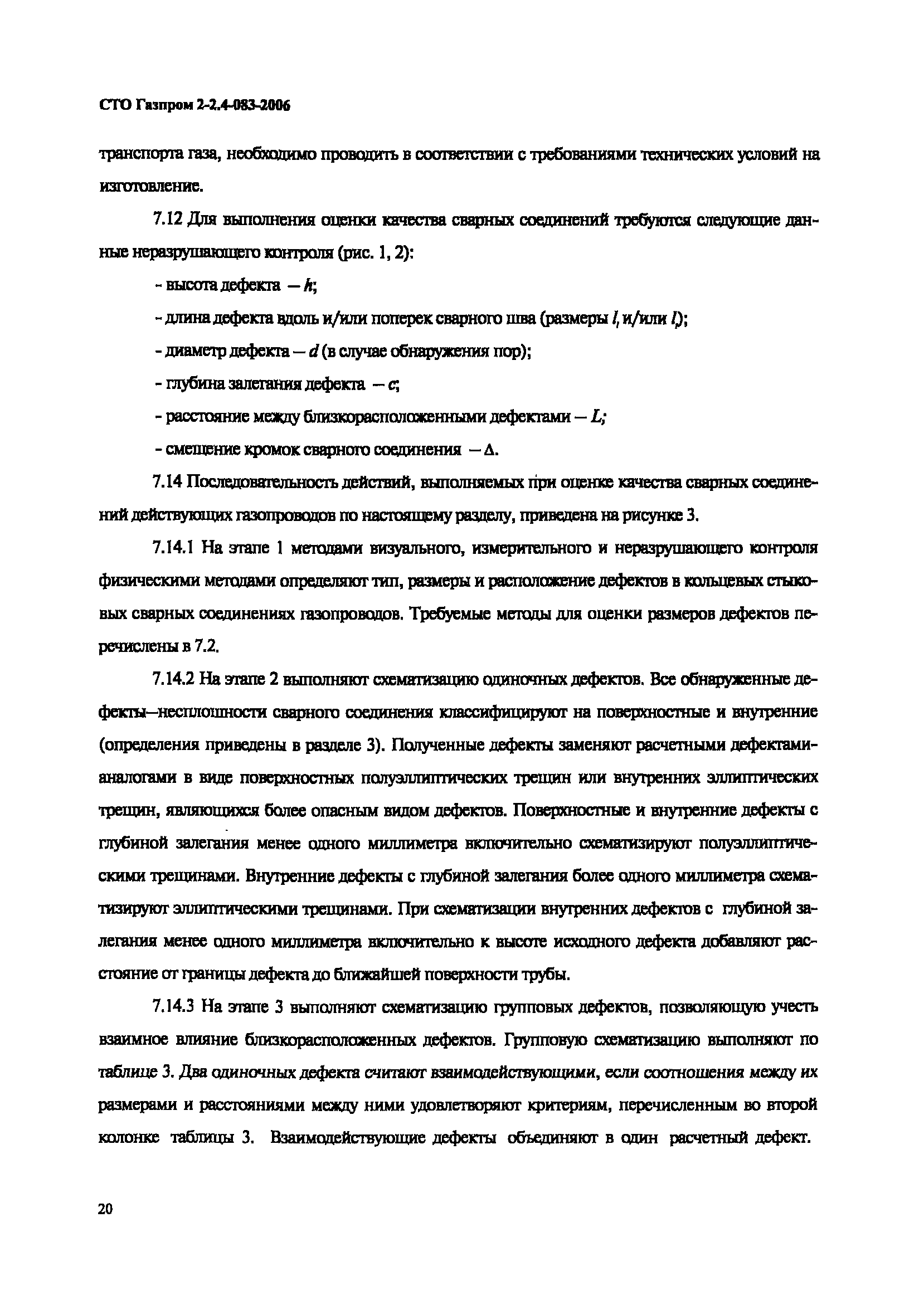 СТО Газпром 2-2.4-083-2006

транспорта газа, необходимо проводить в соответствии с требованиями технических условий на изготовление.

7.12 Для выполнения оценки качества сварных соединений требуются следующие данные неразрушающего контроля (рис. 1, 2):

- высота дефекта — $h$;

- длина дефекта вдоль и/или поперек сварного шва (размеры $l_t$ и/или $l$);

- диаметр дефекта — $d$ (в случае обнаружения пор);

- глубина залегания дефекта — $c$;

- расстояние между близкорасположенными дефектами — $L$;

- смещение кромок сварного соединения — $\Delta$.

7.14 Последовательность действий, выполняемых при оценке качества сварных соединений действующих газопроводов по настоящему разделу, приведена на рисунке 3.

7.14.1 На этапе 1 методами визуального, измерительного и неразрушающего контроля физическими методами определяют тип, размеры и расположение дефектов в кольцевых стыковых сварных соединениях газопроводов. Требуемые методы для оценки размеров дефектов перечислены в 7.2.

7.14.2 На этапе 2 выполняют схематизацию одиночных дефектов. Все обнаруженные дефекты—несплошности сварного соединения классифицируют на поверхностные и внутренние (определения приведены в разделе 3). Полученные дефекты заменяют расчетными дефектами-аналогами в виде поверхностных полуэллиптических трещин или внутренних эллиптических трещин, являющихся более опасным видом дефектов. Поверхностные и внутренние дефекты с глубиной залегания менее одного миллиметра включительно схематизируют полуэллиптическими трещинами. Внутренние дефекты с глубиной залегания более одного миллиметра схематизируют эллиптическими трещинами. При схематизации внутренних дефектов с глубиной залегания менее одного миллиметра включительно к высоте исходного дефекта добавляют расстояние от границы дефекта до ближайшей поверхности трубы.

7.14.3 На этапе 3 выполняют схематизацию групповых дефектов, позволяющую учесть взаимное влияние близкорасположенных дефектов. Групповую схематизацию выполняют по таблице 3. Два одиночных дефекта считают взаимодействующими, если соотношения между их размерами и расстояниями между ними удовлетворяют критериям, перечисленным во второй колонке таблицы 3. Взаимодействующие дефекты объединяют в один расчетный дефект.

20